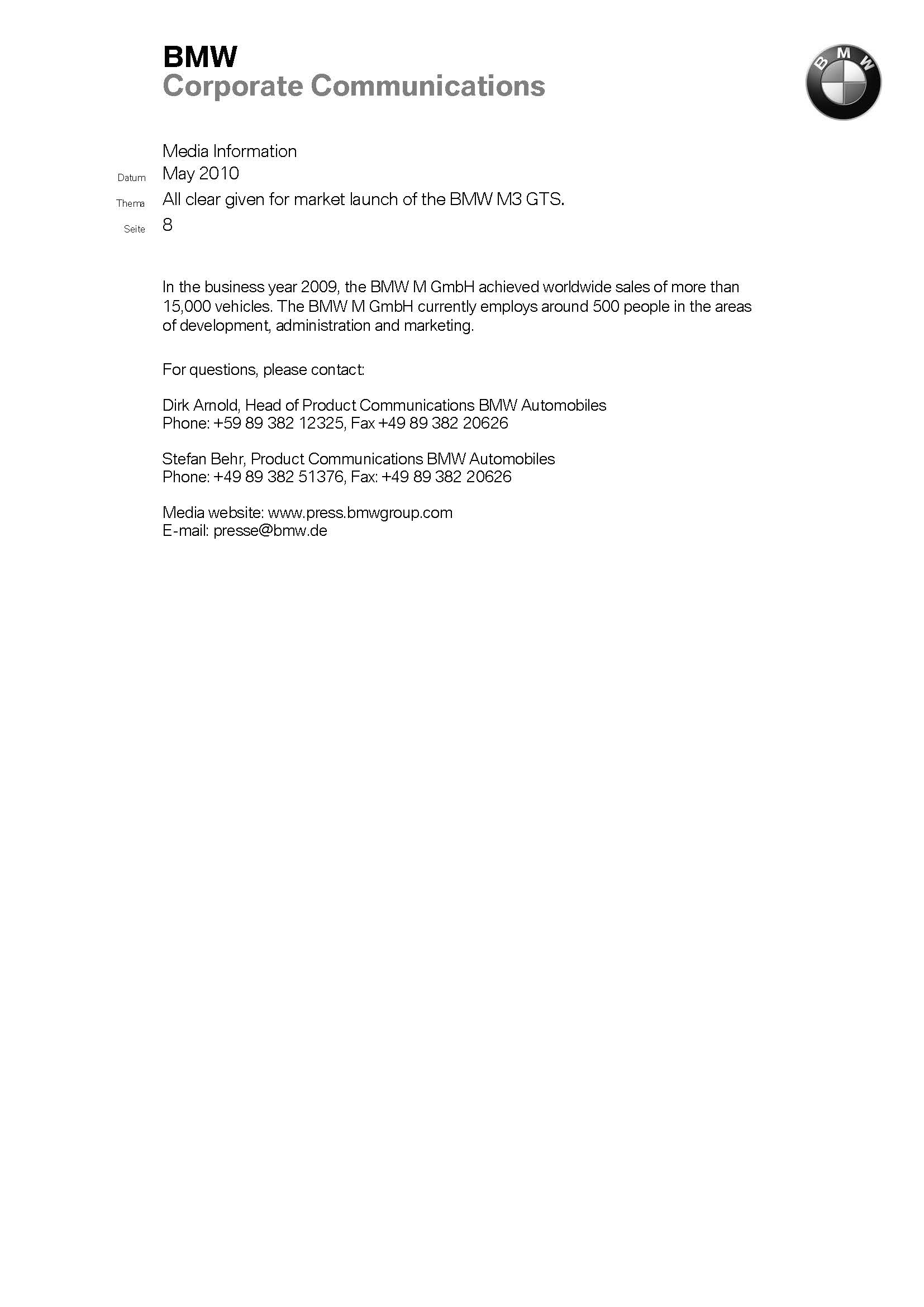 BMW
Corporate Communications

BMW

Media Information
Datum May 2010
Thema All clear given for market launch of the BMW M3 GTS.
Seite 8

In the business year 2009, the BMW M GmbH achieved worldwide sales of more than 15,000 vehicles. The BMW M GmbH currently employs around 500 people in the areas of development, administration and marketing.

For questions, please contact:

Dirk Arnold, Head of Product Communications BMW Automobiles
Phone: +59 89 382 12325, Fax +49 89 382 20626

Stefan Behr, Product Communications BMW Automobiles
Phone: +49 89 382 51376, Fax: +49 89 382 20626

Media website: www.press.bmwgroup.com
E-mail: presse@bmw.de